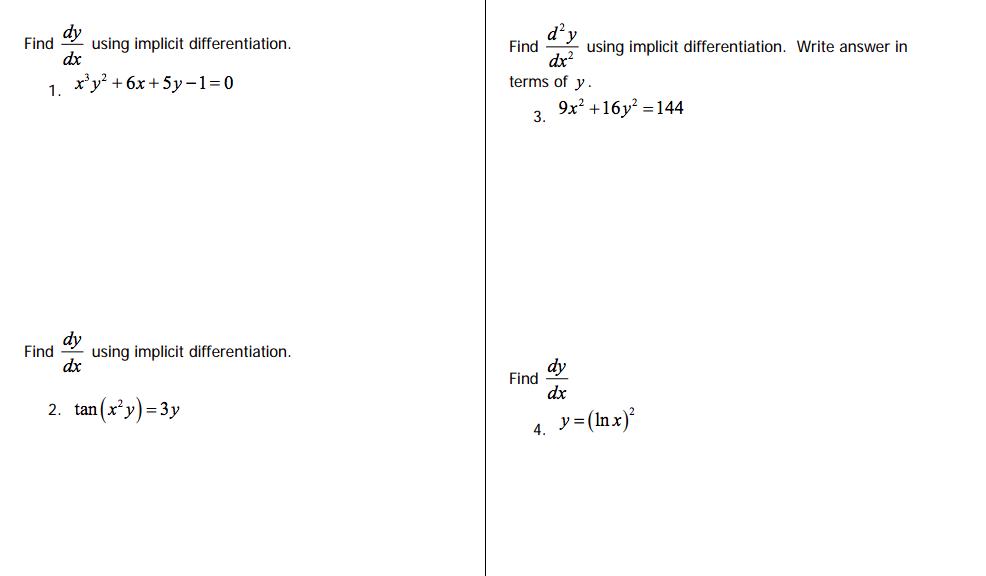 Find $\frac{dy}{dx}$ using implicit differentiation.

1. $x^3y^2+6x+5y-1=0$

Find $\frac{dy}{dx}$ using implicit differentiation.

2. $\tan(x^2y)=3y$

Find $\frac{d^2y}{dx^2}$ using implicit differentiation. Write answer in terms of $y$.

3. $9x^2+16y^2=144$

Find $\frac{dy}{dx}$

4. $y=(\ln x)^2$